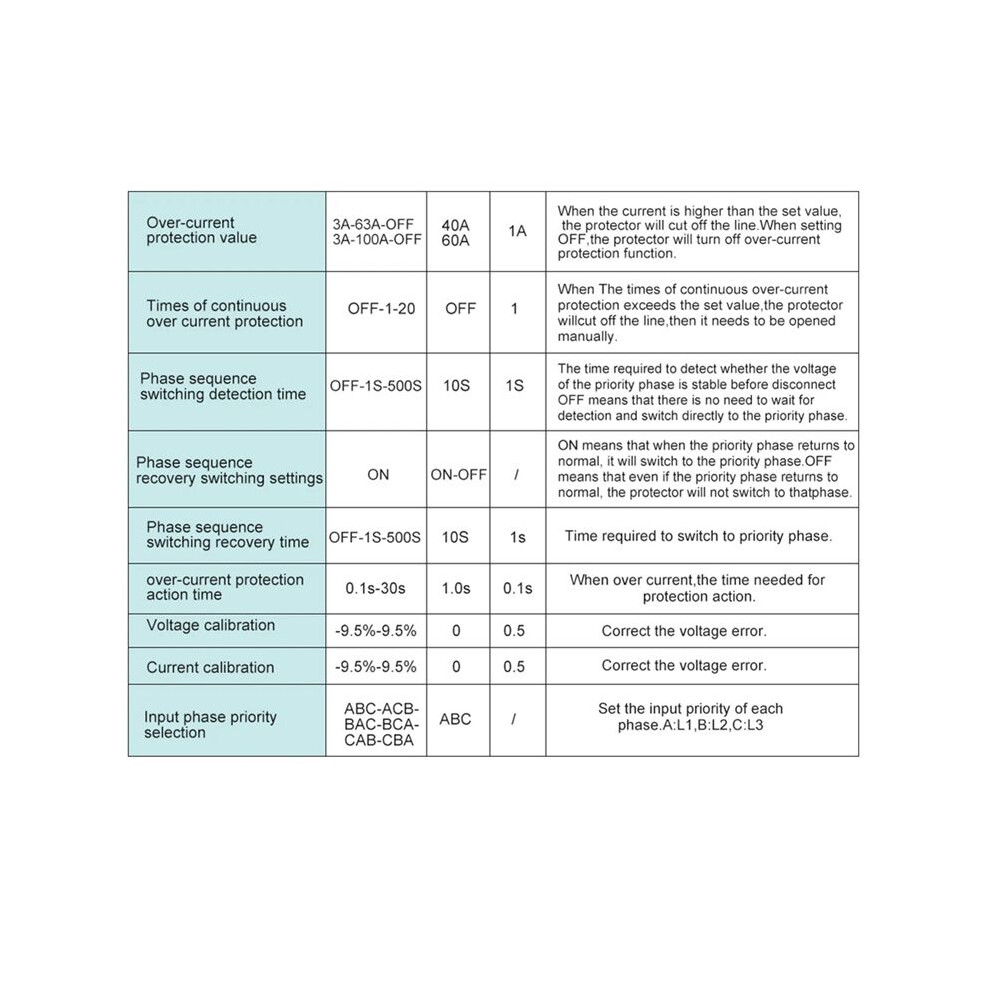 | Over-current protection value | 3A-63A-OFF 3A-100A-OFF | 40A 60A | 1A | When the current is higher than the set value, the protector will cut off the line.When setting OFF,the protector will turn off over-current protection function. |
|---|---|---|---|---|
| Times of continuous over current protection | OFF-1-20 | OFF | 1 | When The times of continuous over-current protection exceeds the set value,the protector willcut off the line,then it needs to be opened manually. |
| Phase sequence switching detection time | OFF-1S-500S | 10S | 1S | The time required to detect whether the voltage of the priority phase is stable before disconnect OFF means that there is no need to wait for detection and switch directly to the priority phase. |
| Phase sequence recovery switching settings | ON | ON-OFF | / | ON means that when the priority phase returns to normal, it will switch to the priority phase.OFF means that even if the priority phase returns to normal, the protector will not switch to thatphase. |
| Phase sequence switching recovery time | OFF-1S-500S | 10S | 1s | Time required to switch to priority phase. |
| over-current protection action time | 0.1s-30s | 1.0s | 0.1s | When over current,the time needed for protection action. |
| Voltage calibration | -9.5%-9.5% | 0 | 0.5 | Correct the voltage error. |
| Current calibration | -9.5%-9.5% | 0 | 0.5 | Correct the voltage error. |
| Input phase priority selection | ABC-ACB-BAC-BCA-CAB-CBA | ABC | / | Set the input priority of each phase.A:L1,B:L2,C:L3 |